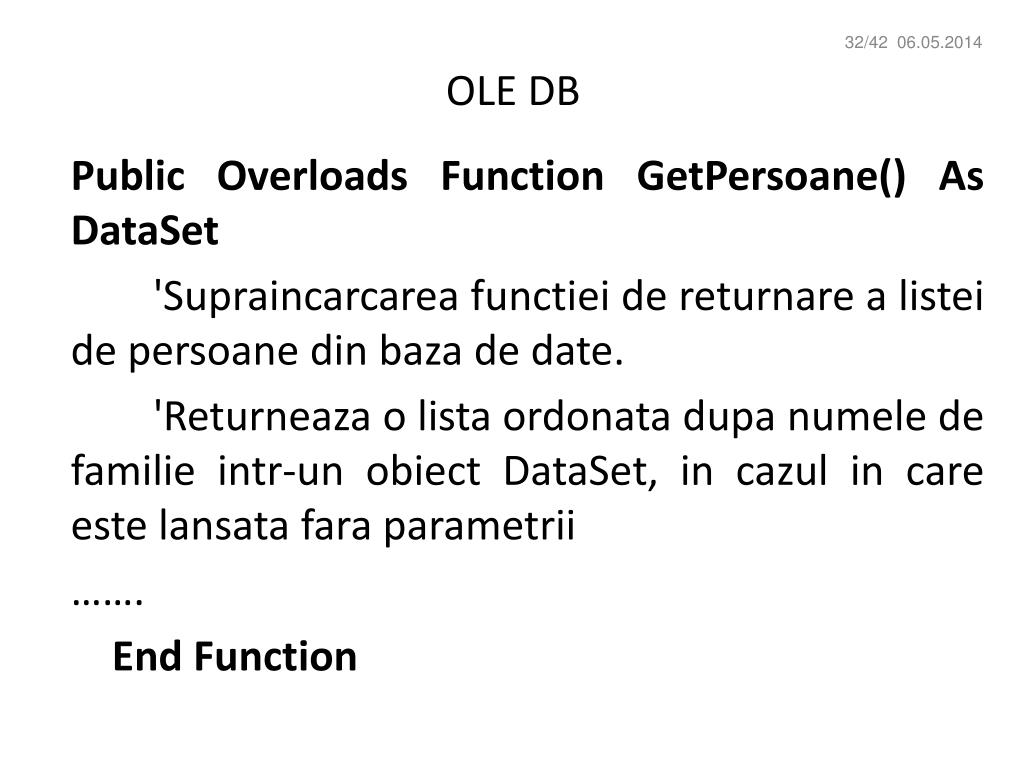 32/42 06.05.2014

OLE DB

Public Overloads Function GetPersoane() As DataSet

'Supraincarcarea functiei de returnare a listei de persoane din baza de date.

'Returneaza o lista ordonata dupa numele de familie intr-un obiect DataSet, in cazul in care este lansata fara parametrii

…….

End Function